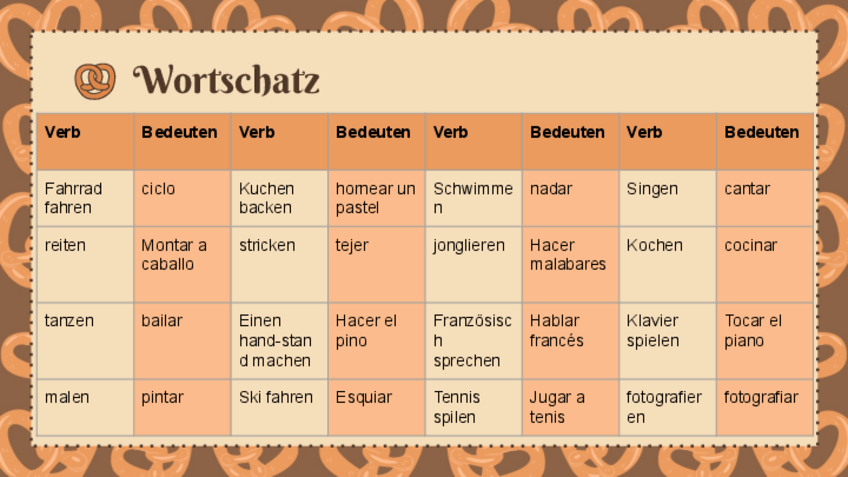 Wortschatz

| Verb | Bedeuten | Verb | Bedeuten | Verb | Bedeuten | Verb | Bedeuten |
|---|---|---|---|---|---|---|---|
| Fahrrad fahren | ciclo | Kuchen backen | hornear un pastel | Schwimmen | nadar | Singen | cantar |
| reiten | Montar a caballo | stricken | tejer | jonglieren | Hacer malabares | Kochen | cocinar |
| tanzen | bailar | Einen hand-stand machen | Hacer el pino | Französisch sprechen | Hablar francés | Klavier spielen | Tocar el piano |
| malen | pintar | Ski fahren | Esquiar | Tennis spilen | Jugar a tenis | fotografieren | fotografiar |